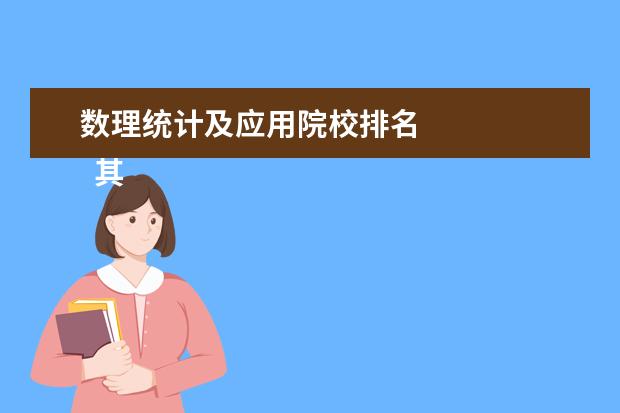 数理统计及应用院校排名

其